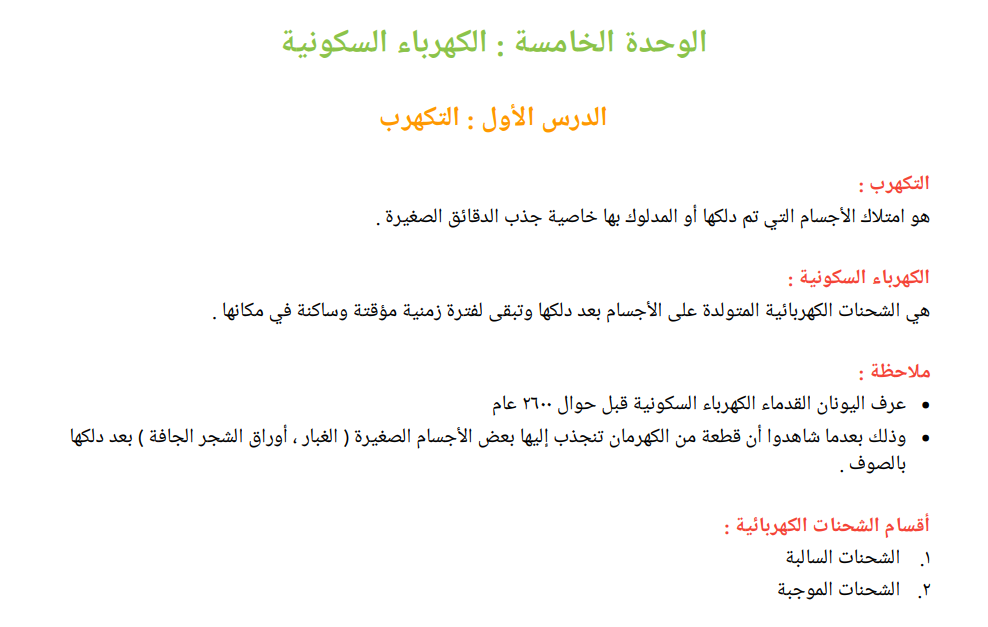 الوحدة الخامسة : الكهرباء السكونية

الدرس الأول : التكهرب

التكهرب :

هو امتلاك الأجسام التي تم دلكها أو المدلوك بها خاصية جذب الدقائق الصغيرة .

الكهرباء السكونية :

هي الشحنات الكهربائية المتولدة على الأجسام بعد دلكها وتبقى لفترة زمنية مؤقتة وساكنة في مكانها .

ملاحظة :

• عرف اليونان القدماء الكهرباء السكونية قبل حوال ٢٦٠٠ عام
• وذلك بعدما شاهدوا أن قطعة من الكهرمان تنجذب إليها بعض الأجسام الصغيرة ( الغبار ، أوراق الشجر الجافة ) بعد دلكها بالصوف .

أقسام الشحنات الكهربائية :

١. الشحنات السالبة
٢. الشحنات الموجبة